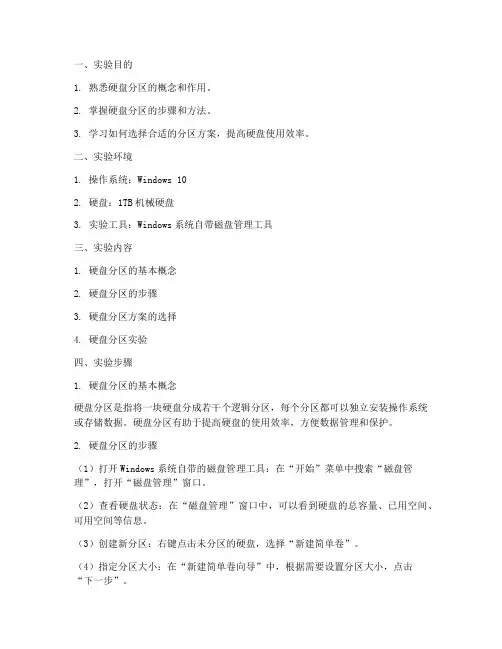 一、实验目的

1. 熟悉硬盘分区的概念和作用。

2. 掌握硬盘分区的步骤和方法。

3. 学习如何选择合适的分区方案，提高硬盘使用效率。

二、实验环境

1. 操作系统：Windows 10

2. 硬盘：1TB 机械硬盘

3. 实验工具：Windows 系统自带磁盘管理工具

三、实验内容

1. 硬盘分区的基本概念

2. 硬盘分区的步骤

3. 硬盘分区方案的选择

4. 硬盘分区实验

四、实验步骤

1. 硬盘分区的基本概念

硬盘分区是指将一块硬盘分成若干个逻辑分区，每个分区都可以独立安装操作系统或存储数据。硬盘分区有助于提高硬盘的使用效率，方便数据管理和保护。

2. 硬盘分区的步骤

（1）打开 Windows 系统自带的磁盘管理工具：在“开始”菜单中搜索“磁盘管理”，打开“磁盘管理”窗口。

（2）查看硬盘状态：在“磁盘管理”窗口中，可以看到硬盘的总容量、已用空间、可用空间等信息。

（3）创建新分区：右键点击未分区的硬盘，选择“新建简单卷”。

（4）指定分区大小：在“新建简单卷向导”中，根据需要设置分区大小，点击“下一步”。